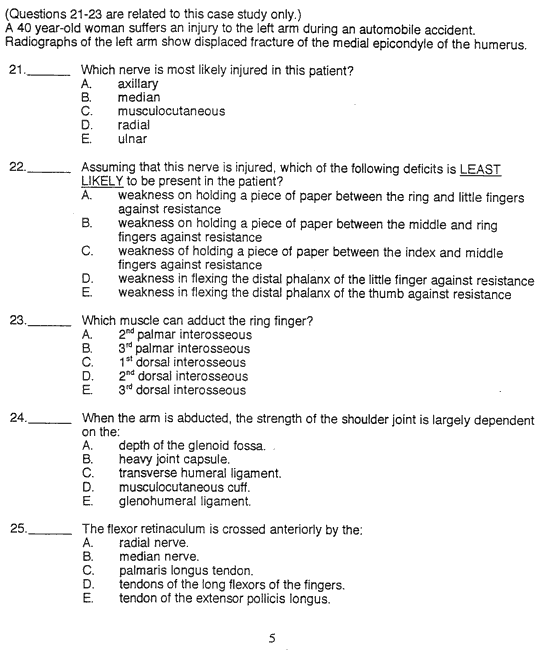 (Questions 21-23 are related to this case study only.)
A 40 year-old woman suffers an injury to the left arm during an automobile accident. Radiographs of the left arm show displaced fracture of the medial epicondyle of the humerus.

21.______ Which nerve is most likely injured in this patient?
A. axillary
B. median
C. musculocutaneous
D. radial
E. ulnar

22.______ Assuming that this nerve is injured, which of the following deficits is LEAST LIKELY to be present in the patient?
A. weakness on holding a piece of paper between the ring and little fingers against resistance
B. weakness on holding a piece of paper between the middle and ring fingers against resistance
C. weakness of holding a piece of paper between the index and middle fingers against resistance
D. weakness in flexing the distal phalanx of the little finger against resistance
E. weakness in flexing the distal phalanx of the thumb against resistance

23.______ Which muscle can adduct the ring finger?
A. $2^{nd}$ palmar interosseous
B. $3^{rd}$ palmar interosseous
C. $1^{st}$ dorsal interosseous
D. $2^{nd}$ dorsal interosseous
E. $3^{rd}$ dorsal interosseous

24.______ When the arm is abducted, the strength of the shoulder joint is largely dependent on the:
A. depth of the glenoid fossa.
B. heavy joint capsule.
C. transverse humeral ligament.
D. musculocutaneous cuff.
E. glenohumeral ligament.

25.______ The flexor retinaculum is crossed anteriorly by the:
A. radial nerve.
B. median nerve.
C. palmaris longus tendon.
D. tendons of the long flexors of the fingers.
E. tendon of the extensor pollicis longus.

5